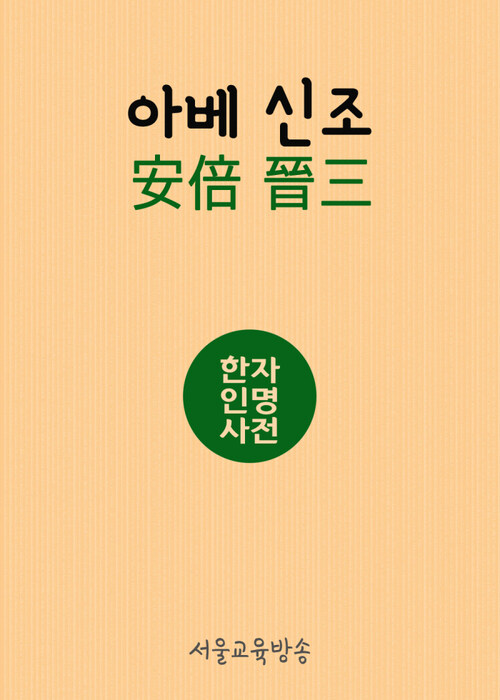 아베 신조
安倍 晉三

한자
인명
사전

서울교육방송